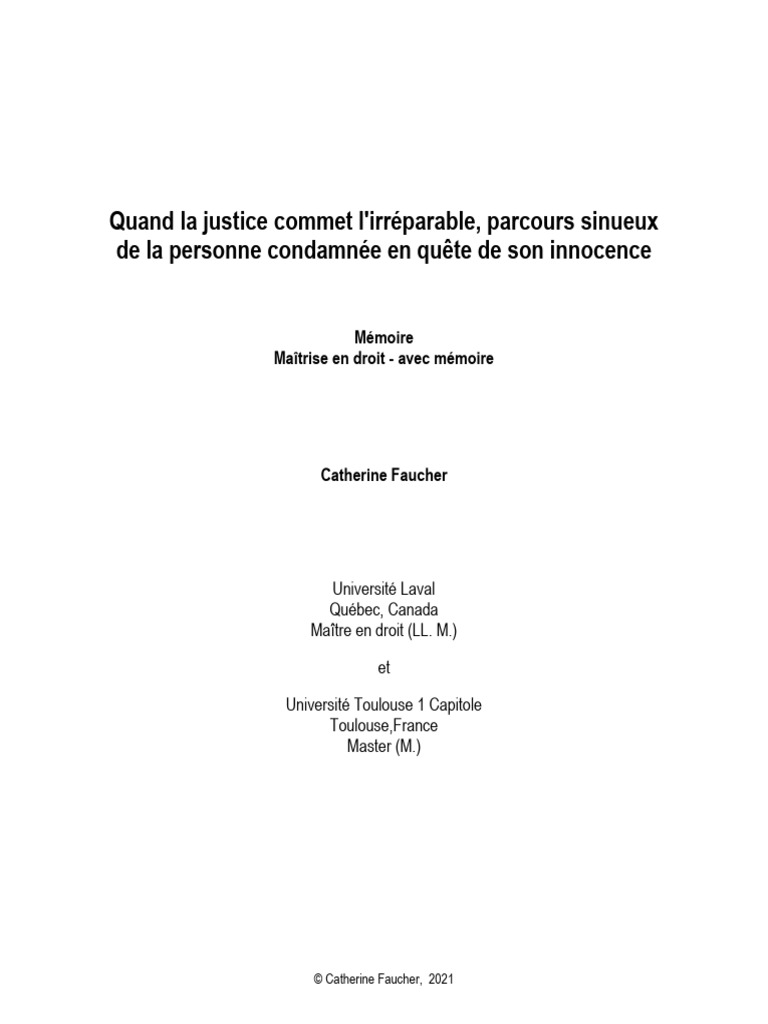 Quand la justice commet l'irréparable, parcours sinueux de la personne condamnée en quête de son innocence

Mémoire
Maîtrise en droit - avec mémoire

Catherine Faucher

Université Laval
Québec, Canada
Maître en droit (LL. M.)

et

Université Toulouse 1 Capitole
Toulouse,France
Master (M.)

© Catherine Faucher, 2021